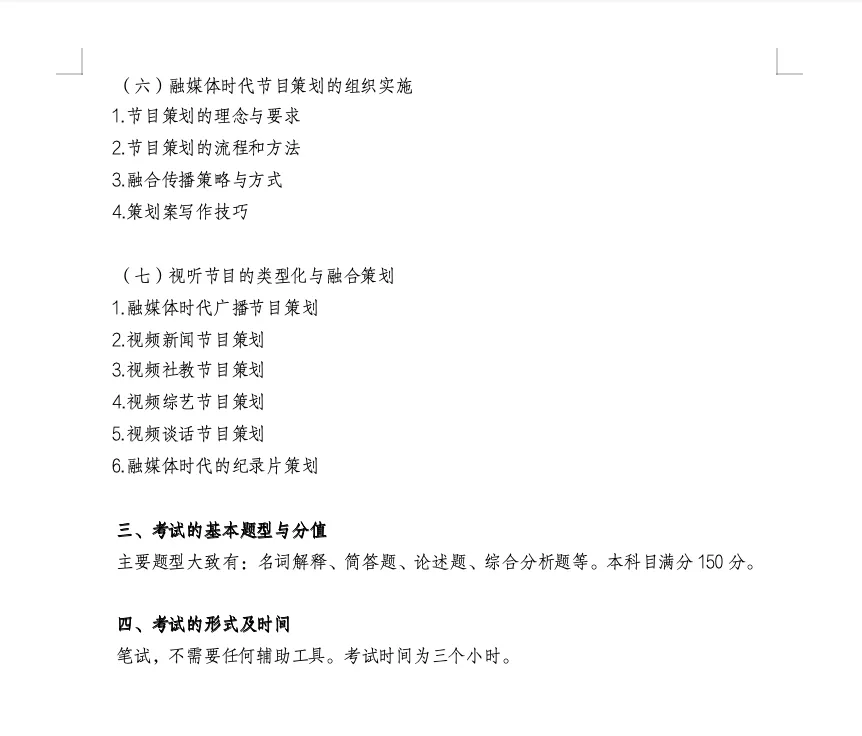 （六）融媒体时代节目策划的组织实施
1.节目策划的理念与要求
2.节目策划的流程和方法
3.融合传播策略与方式
4.策划案写作技巧

（七）视听节目的类型化与融合策划
1.融媒体时代广播节目策划
2.视频新闻节目策划
3.视频社教节目策划
4.视频综艺节目策划
5.视频谈话节目策划
6.融媒体时代的纪录片策划

三、考试的基本题型与分值
主要题型大致有：名词解释、简答题、论述题、综合分析题等。本科目满分 150 分。

四、考试的形式及时间
笔试，不需要任何辅助工具。考试时间为三个小时。